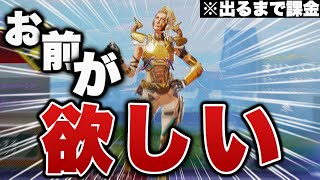 ※出るまで課金

お前が

欲しい